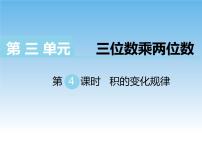 第 三 单元

三位数乘两位数

第 4 课时 积的变化规律